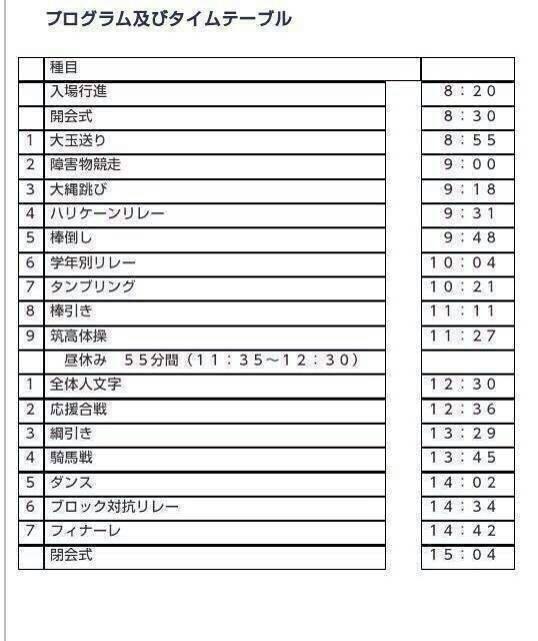 プログラム及びタイムテーブル

|  | 種目 |  |
|---|---|---|
|  | 入場行進 | 8：20 |
|  | 開会式 | 8：30 |
| 1 | 大玉送り | 8：55 |
| 2 | 障害物競走 | 9：00 |
| 3 | 大縄跳び | 9：18 |
| 4 | ハリケーンリレー | 9：31 |
| 5 | 棒倒し | 9：48 |
| 6 | 学年別リレー | 10：04 |
| 7 | タンブリング | 10：21 |
| 8 | 棒引き | 11：11 |
| 9 | 筑高体操 | 11：27 |
|  | 昼休み　55分間（11：35～12：30） |  |
| 1 | 全体人文字 | 12：30 |
| 2 | 応援合戦 | 12：36 |
| 3 | 綱引き | 13：29 |
| 4 | 騎馬戦 | 13：45 |
| 5 | ダンス | 14：02 |
| 6 | ブロック対抗リレー | 14：34 |
| 7 | フィナーレ | 14：42 |
|  | 閉会式 | 15：04 |